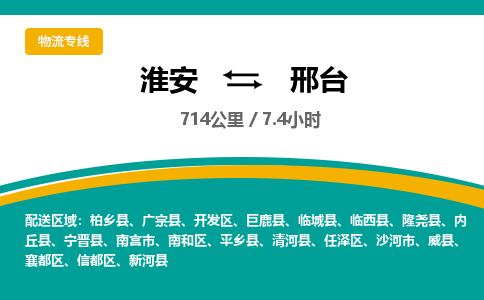 物流专线

淮安 邢台

714公里 / 7.4小时

配送区域：柏乡县、广宗县、开发区、巨鹿县、临城县、临西县、隆尧县、内丘县、宁晋县、南宫市、南和区、平乡县、清河县、任泽区、沙河市、威县、襄都区、信都区、新河县